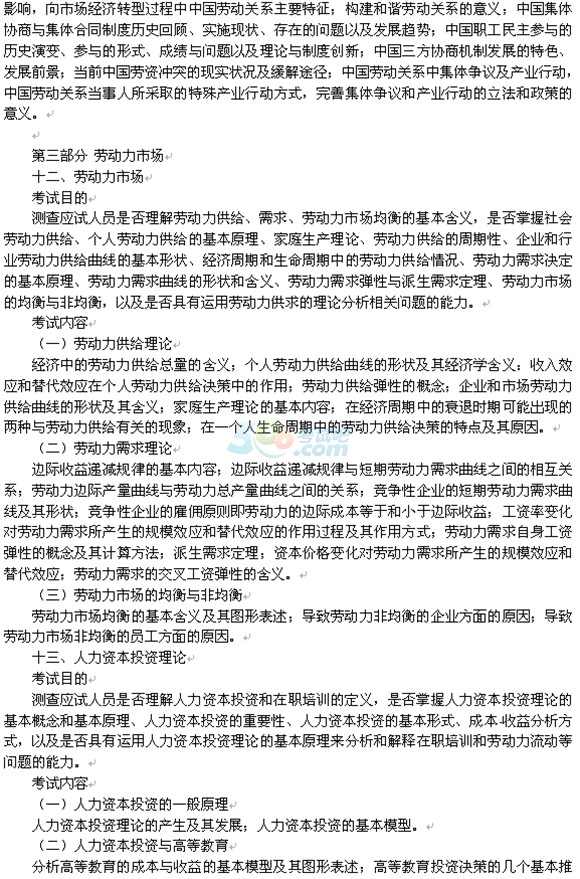 影响，向市场经济转型过程中中国劳动关系主要特征；构建和谐劳动关系的意义；中国集体协商与集体合同制度历史回顾、实施现状、存在的问题以及发展趋势；中国职工民主参与的历史演变、参与的形式、成绩与问题以及理论与制度创新；中国三方协商机制发展的特色、发展前景；当前中国劳资冲突的现实状况及缓解途径；中国劳动关系中集体争议及产业行动，中国劳动关系当事人所采取的特殊产业行动方式，完善集体争议和产业行动的立法和政策的意义。

第三部分 劳动力市场
十二、劳动力市场
考试目的
测查应试人员是否理解劳动力供给、需求、劳动力市场均衡的基本含义，是否掌握社会劳动力供给、个人劳动力供给的基本原理、家庭生产理论、劳动力供给的周期性、企业和行业劳动力供给曲线的基本形状、经济周期和生命周期中的劳动力供给情况、劳动力需求决定的基本原理、劳动力需求曲线的形状和含义、劳动力需求弹性与派生需求定理、劳动力市场的均衡与非均衡，以及是否具有运用劳动力供求的理论分析相关问题的能力。
考试内容
（一）劳动力供给理论
经济中的劳动力供给总量的含义；个人劳动力供给曲线的形状及其经济学含义；收入效应和替代效应在个人劳动力供给决策中的作用；劳动力供给弹性的概念；企业和市场劳动力供给曲线的形状及其含义；家庭生产理论的基本内容；在经济周期中的衰退时期可能出现的两种与劳动力供给有关的现象；在一个人生命周期中的劳动力供给决策的特点及其原因。
（二）劳动力需求理论
边际收益递减规律的基本内容；边际收益递减规律与短期劳动力需求曲线之间的相互关系；劳动力边际产量曲线与劳动力总产量曲线之间的关系；竞争性企业的短期劳动力需求曲线及其形状；竞争性企业的雇佣原则即劳动力的边际成本等于和小于边际收益；工资率变化对劳动力需求所产生的规模效应和替代效应的作用过程及其作用方式；劳动力需求自身工资弹性的概念及其计算方法；派生需求定理；资本价格变化对劳动力需求所产生的规模效应和替代效应；劳动力需求的交叉工资弹性的含义。
（三）劳动力市场的均衡与非均衡
劳动力市场均衡的基本含义及其图形表述；导致劳动力非均衡的企业方面的原因；导致劳动力市场非均衡的员工方面的原因。
十三、人力资本投资理论
考试目的
测查应试人员是否理解人力资本投资和在职培训的定义，是否掌握人力资本投资理论的基本概念和基本原理、人力资本投资的重要性、人力资本投资的基本形式、成本-收益分析方式，以及是否具有运用人力资本投资理论的基本原理来分析和解释在职培训和劳动力流动等问题的能力。
考试内容
（一）人力资本投资的一般原理
人力资本投资理论的产生及其发展；人力资本投资的基本模型。
（二）人力资本投资与高等教育
分析高等教育的成本与收益的基本模型及其图形表述；高等教育投资决策的几个基本推